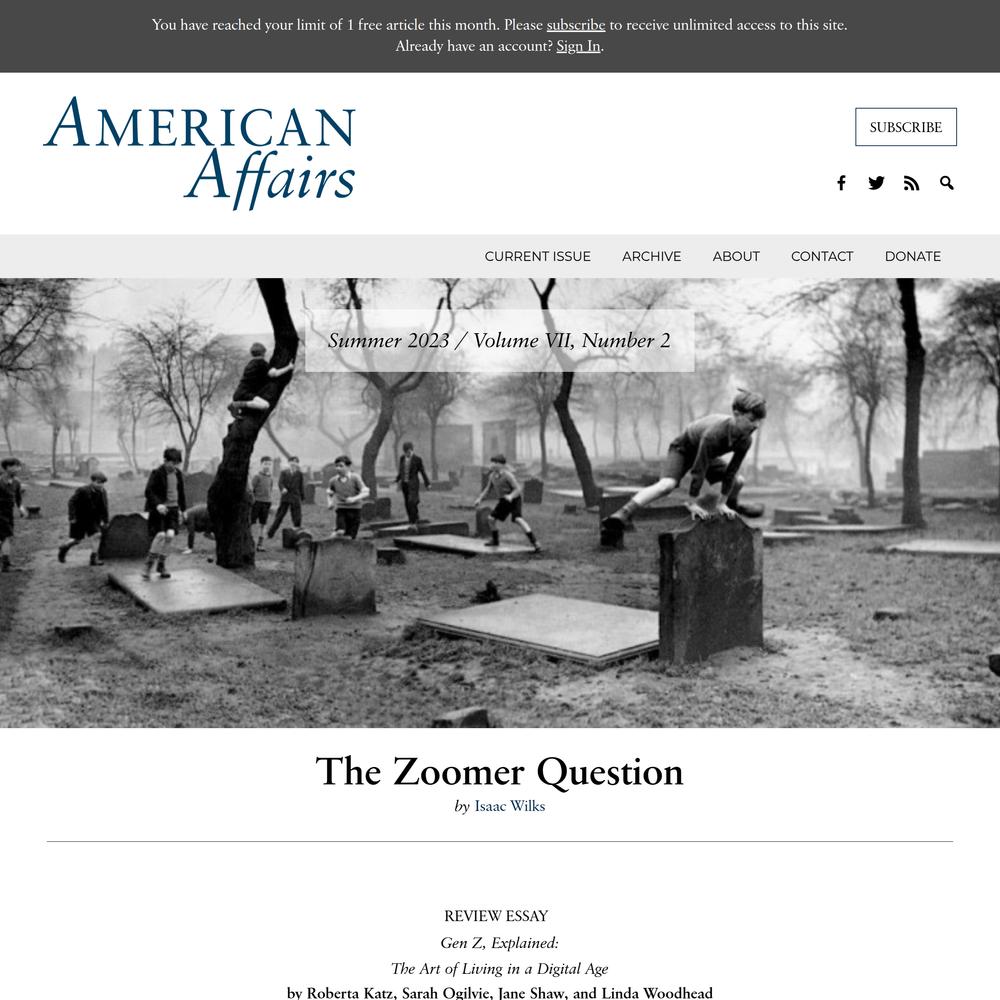 You have reached your limit of 1 free article this month. Please subscribe to receive unlimited access to this site.
Already have an account? Sign In.

AMERICAN Affairs

SUBSCRIBE

CURRENT ISSUE ARCHIVE ABOUT CONTACT DONATE

Summer 2023 / Volume VII, Number 2

The Zoomer Question

by Isaac Wilks

REVIEW ESSAY

Gen Z, Explained:

The Art of Living in a Digital Age

by Roberta Katz, Sarah Ogilvie, Jane Shaw, and Linda Woodhead